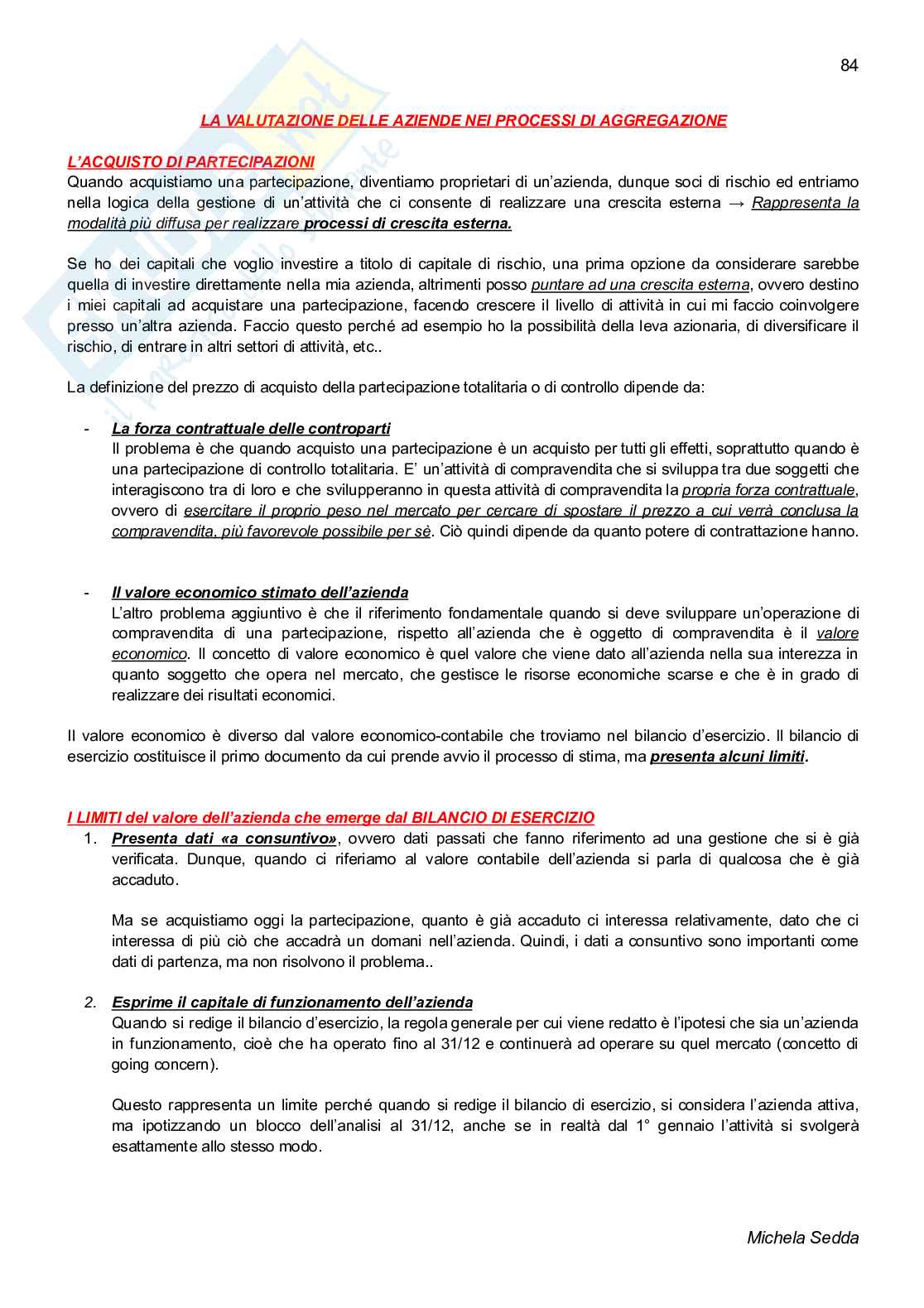 84

LA VALUTAZIONE DELLE AZIENDE NEI PROCESSI DI AGGREGAZIONE

L'ACQUISTO DI PARTECIPAZIONI
Quando acquistiamo una partecipazione, diventiamo proprietari di un'azienda, dunque soci di rischio ed entriamo nella logica della gestione di un'attività che ci consente di realizzare una crescita esterna → Rappresenta la modalità più diffusa per realizzare processi di crescita esterna.

Se ho dei capitali che voglio investire a titolo di capitale di rischio, una prima opzione da considerare sarebbe quella di investire direttamente nella mia azienda, altrimenti posso puntare ad una crescita esterna, ovvero destino i miei capitali ad acquistare una partecipazione, facendo crescere il livello di attività in cui mi faccio coinvolgere presso un'altra azienda. Faccio questo perché ad esempio ho la possibilità della leva azionaria, di diversificare il rischio, di entrare in altri settori di attività, etc..

La definizione del prezzo di acquisto della partecipazione totalitaria o di controllo dipende da:

- La forza contrattuale delle controparti
Il problema è che quando acquisto una partecipazione è un acquisto per tutti gli effetti, soprattutto quando è una partecipazione di controllo totalitaria. E' un'attività di compravendita che si sviluppa tra due soggetti che interagiscono tra di loro e che svilupperanno in questa attività di compravendita la propria forza contrattuale, ovvero di esercitare il proprio peso nel mercato per cercare di spostare il prezzo a cui verrà conclusa la compravendita, più favorevole possibile per sè. Ciò quindi dipende da quanto potere di contrattazione hanno.

- Il valore economico stimato dell'azienda
L'altro problema aggiuntivo è che il riferimento fondamentale quando si deve sviluppare un'operazione di compravendita di una partecipazione, rispetto all'azienda che è oggetto di compravendita è il valore economico. Il concetto di valore economico è quel valore che viene dato all'azienda nella sua interezza in quanto soggetto che opera nel mercato, che gestisce le risorse economiche scarse e che è in grado di realizzare dei risultati economici.

Il valore economico è diverso dal valore economico-contabile che troviamo nel bilancio d'esercizio. Il bilancio di esercizio costituisce il primo documento da cui prende avvio il processo di stima, ma presenta alcuni limiti.

I LIMITI del valore dell'azienda che emerge dal BILANCIO DI ESERCIZIO
1. Presenta dati «a consuntivo», ovvero dati passati che fanno riferimento ad una gestione che si è già verificata. Dunque, quando ci riferiamo al valore contabile dell'azienda si parla di qualcosa che è già accaduto.

Ma se acquistiamo oggi la partecipazione, quanto è già accaduto ci interessa relativamente, dato che ci interessa di più ciò che accadrà un domani nell'azienda. Quindi, i dati a consuntivo sono importanti come dati di partenza, ma non risolvono il problema..

2. Esprime il capitale di funzionamento dell'azienda
Quando si redige il bilancio d'esercizio, la regola generale per cui viene redatto è l'ipotesi che sia un'azienda in funzionamento, cioè che ha operato fino al 31/12 e continuerà ad operare su quel mercato (concetto di going concern).

Questo rappresenta un limite perché quando si redige il bilancio di esercizio, si considera l'azienda attiva, ma ipotizzando un blocco dell'analisi al 31/12, anche se in realtà dal 1° gennaio l'attività si svolgerà esattamente allo stesso modo.

Michela Sedda